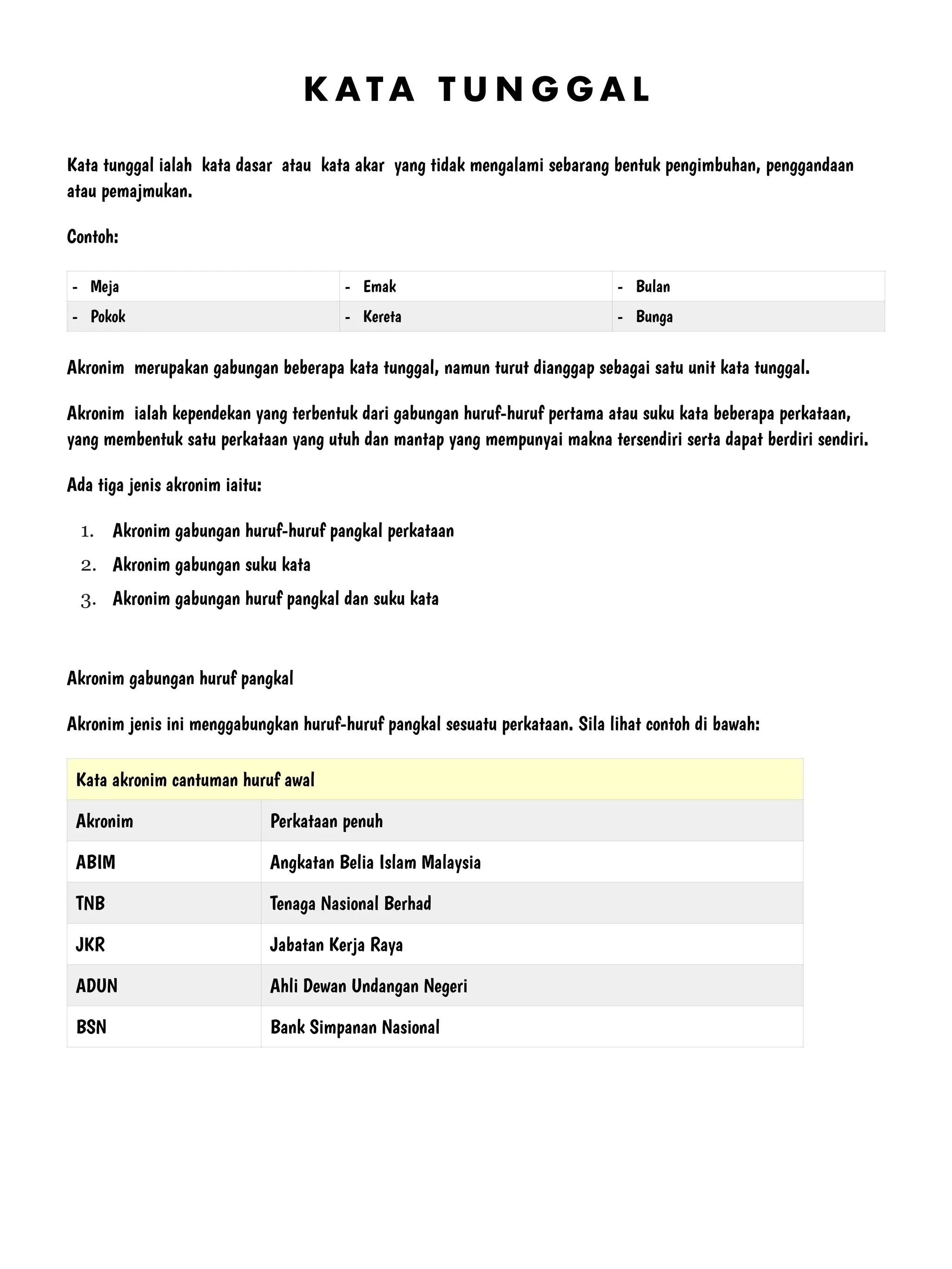 KATA TUNGGAL

Kata tunggal ialah kata dasar atau kata akar yang tidak mengalami sebarang bentuk pengimbuhan, penggandaan atau pemajmukan.

Contoh:

| - Meja | - Emak | - Bulan |
|---|---|---|
| - Pokok | - Kereta | - Bunga |

Akronim merupakan gabungan beberapa kata tunggal, namun turut dianggap sebagai satu unit kata tunggal.

Akronim ialah kependekan yang terbentuk dari gabungan huruf-huruf pertama atau suku kata beberapa perkataan, yang membentuk satu perkataan yang utuh dan mantap yang mempunyai makna tersendiri serta dapat berdiri sendiri.

Ada tiga jenis akronim iaitu:

1. Akronim gabungan huruf-huruf pangkal perkataan
2. Akronim gabungan suku kata
3. Akronim gabungan huruf pangkal dan suku kata

Akronim gabungan huruf pangkal

Akronim jenis ini menggabungkan huruf-huruf pangkal sesuatu perkataan. Sila lihat contoh di bawah:

| Kata akronim cantuman huruf awal | |
|---|---|
| Akronim | Perkataan penuh |
| ABIM | Angkatan Belia Islam Malaysia |
| TNB | Tenaga Nasional Berhad |
| JKR | Jabatan Kerja Raya |
| ADUN | Ahli Dewan Undangan Negeri |
| BSN | Bank Simpanan Nasional |